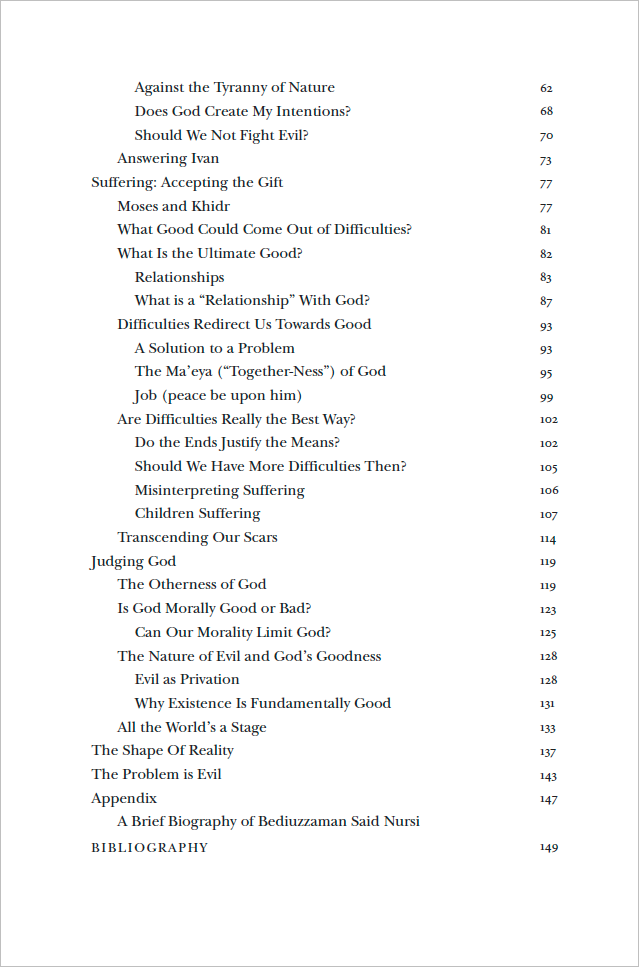 Against the Tyranny of Nature 62
Does God Create My Intentions? 68
Should We Not Fight Evil? 70
Answering Ivan 73
Suffering: Accepting the Gift 77
Moses and Khidr 77
What Good Could Come Out of Difficulties? 81
What Is the Ultimate Good? 82
Relationships 83
What is a "Relationship" With God? 87
Difficulties Redirect Us Towards Good 93
A Solution to a Problem 93
The Ma'eya ("Together-Ness") of God 95
Job (peace be upon him) 99
Are Difficulties Really the Best Way? 102
Do the Ends Justify the Means? 102
Should We Have More Difficulties Then? 105
Misinterpreting Suffering 106
Children Suffering 107
Transcending Our Scars 114
Judging God 119
The Otherness of God 119
Is God Morally Good or Bad? 123
Can Our Morality Limit God? 125
The Nature of Evil and God's Goodness 128
Evil as Privation 128
Why Existence Is Fundamentally Good 131
All the World's a Stage 133
The Shape Of Reality 137
The Problem is Evil 143
Appendix 147
A Brief Biography of Bediuzzaman Said Nursi
BIBLIOGRAPHY 149